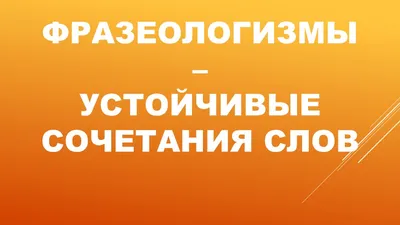 ФРАЗЕОЛОГИЗМЫ
–
УСТОЙЧИВЫЕ СОЧЕТАНИЯ СЛОВ